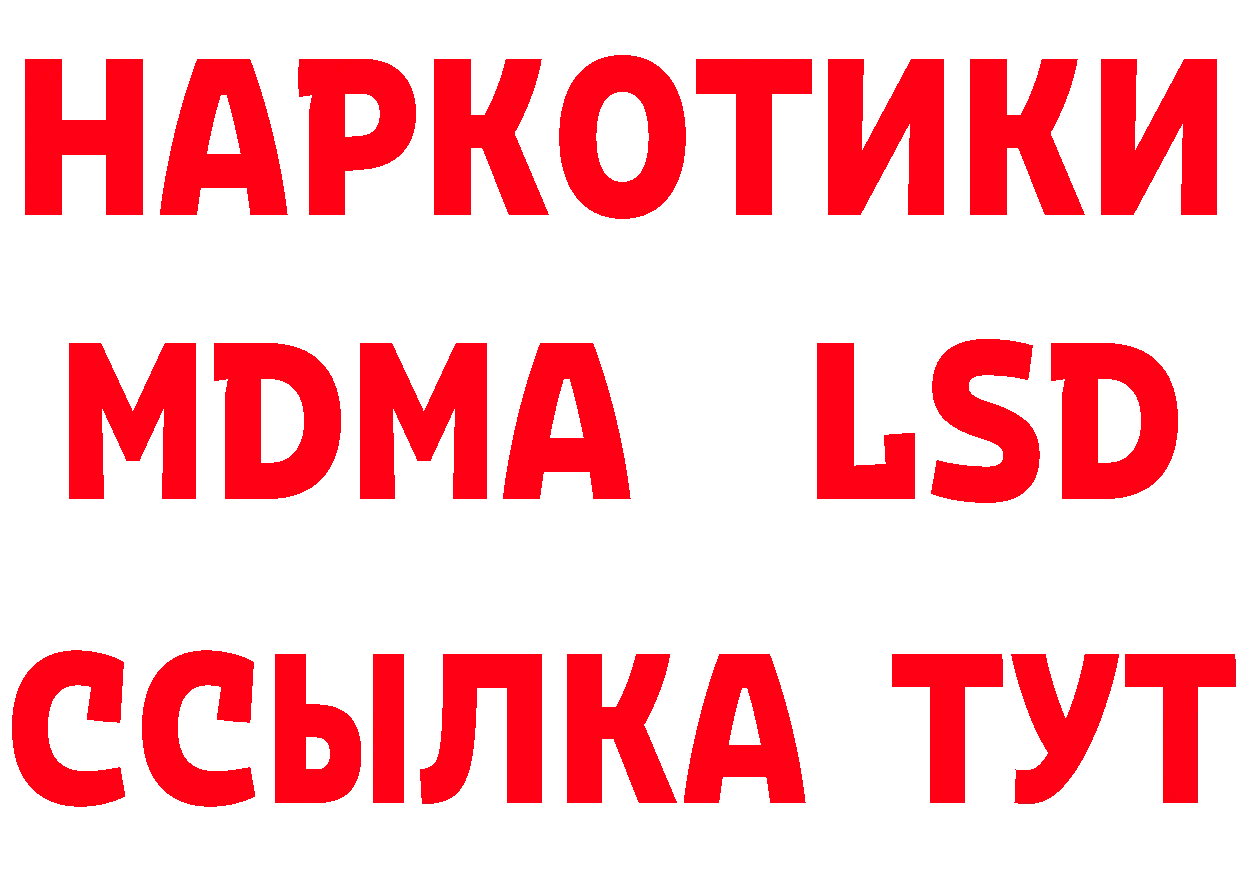 НАРКОТИКИ
MDMA LSD
ССЫЛКА ТУТ